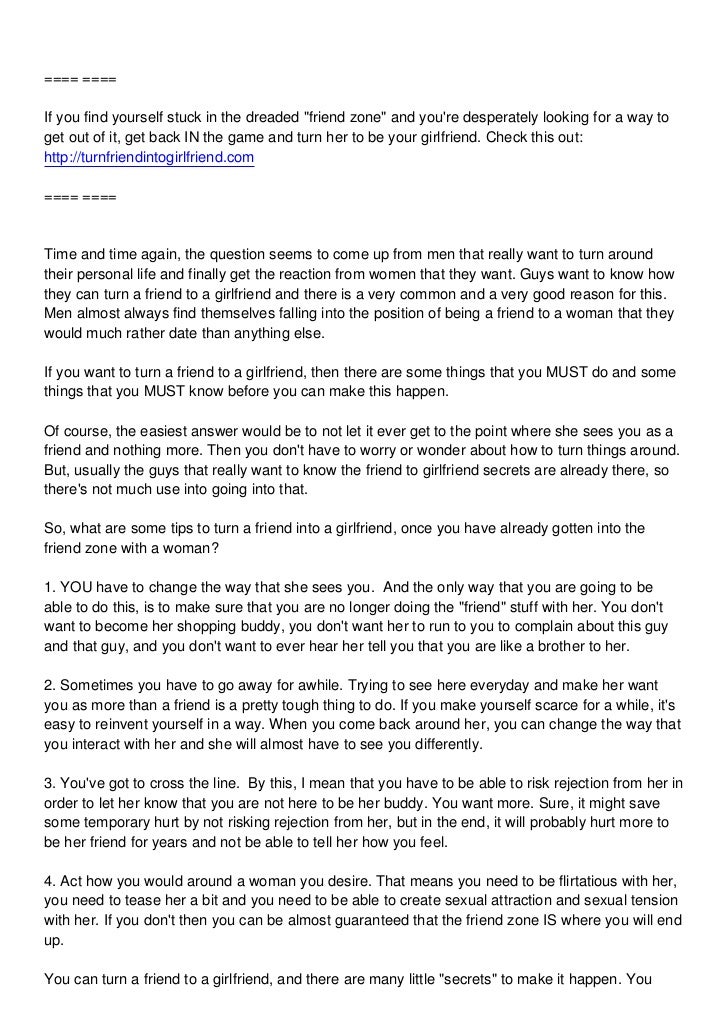 ==== ====

If you find yourself stuck in the dreaded "friend zone" and you're desperately looking for a way to get out of it, get back IN the game and turn her to be your girlfriend. Check this out: http://turnfriendintogirlfriend.com

==== ====

Time and time again, the question seems to come up from men that really want to turn around their personal life and finally get the reaction from women that they want. Guys want to know how they can turn a friend to a girlfriend and there is a very common and a very good reason for this. Men almost always find themselves falling into the position of being a friend to a woman that they would much rather date than anything else.

If you want to turn a friend to a girlfriend, then there are some things that you MUST do and some things that you MUST know before you can make this happen.

Of course, the easiest answer would be to not let it ever get to the point where she sees you as a friend and nothing more. Then you don't have to worry or wonder about how to turn things around. But, usually the guys that really want to know the friend to girlfriend secrets are already there, so there's not much use into going into that.

So, what are some tips to turn a friend into a girlfriend, once you have already gotten into the friend zone with a woman?

1. YOU have to change the way that she sees you. And the only way that you are going to be able to do this, is to make sure that you are no longer doing the "friend" stuff with her. You don't want to become her shopping buddy, you don't want her to run to you to complain about this guy and that guy, and you don't want to ever hear her tell you that you are like a brother to her.

2. Sometimes you have to go away for awhile. Trying to see here everyday and make her want you as more than a friend is a pretty tough thing to do. If you make yourself scarce for a while, it's easy to reinvent yourself in a way. When you come back around her, you can change the way that you interact with her and she will almost have to see you differently.

3. You've got to cross the line. By this, I mean that you have to be able to risk rejection from her in order to let her know that you are not here to be her buddy. You want more. Sure, it might save some temporary hurt by not risking rejection from her, but in the end, it will probably hurt more to be her friend for years and not be able to tell her how you feel.

4. Act how you would around a woman you desire. That means you need to be flirtatious with her, you need to tease her a bit and you need to be able to create sexual attraction and sexual tension with her. If you don't then you can be almost guaranteed that the friend zone IS where you will end up.

You can turn a friend to a girlfriend, and there are many little "secrets" to make it happen. You